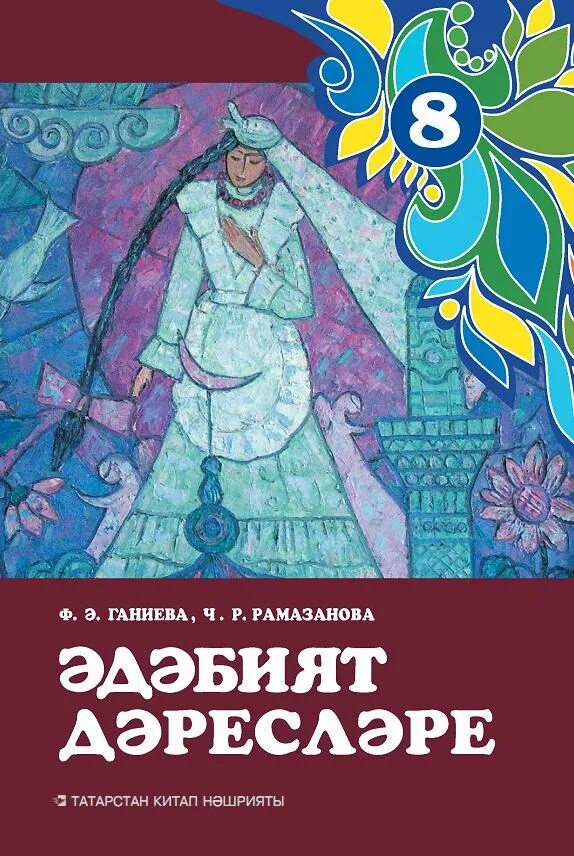 8

Ф. Ә. ГАНИЕВА, Ч. Р. РАМАЗАНОВА

ӘДӘБИЯТ ДӘРЕСЛӘРЕ

ТАТАРСТАН КИТАП НӘШРИЯТЫ